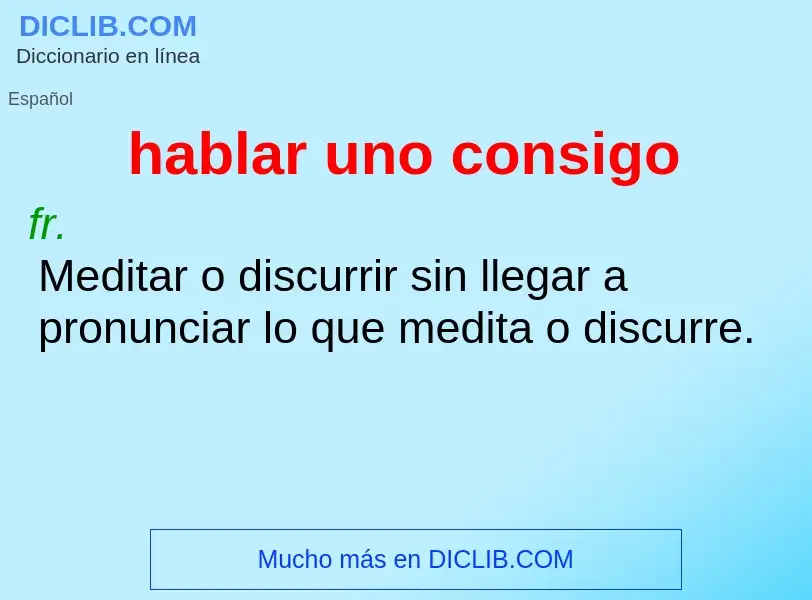 DICLIB.COM
Diccionario en línea

Español

hablar uno consigo

fr.
Meditar o discurrir sin llegar a pronunciar lo que medita o discurre.

Mucho más en DICLIB.COM